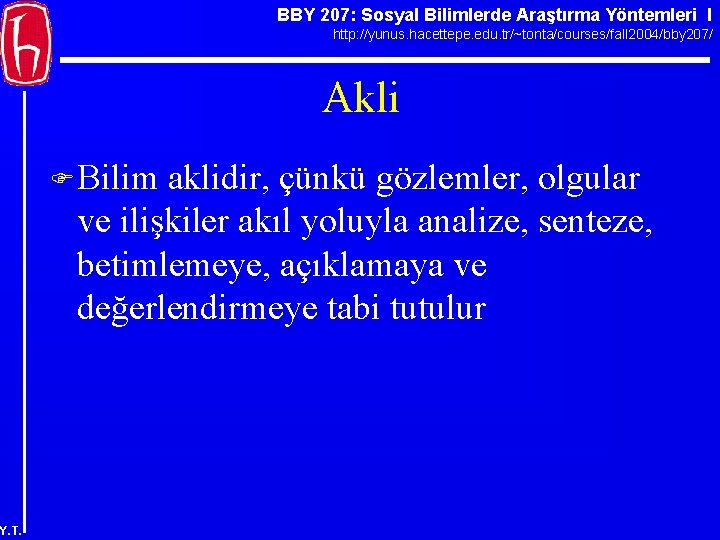 BBY 207: Sosyal Bilimlerde Araştırma Yöntemleri I
http://yunus.hacettepe.edu.tr/~tonta/courses/fall2004/bby207/

Akli

Bilim aklidir, çünkü gözlemler, olgular ve ilişkiler akıl yoluyla analize, senteze, betimlemeye, açıklamaya ve değerlendirmeye tabi tutulur

Y.T.